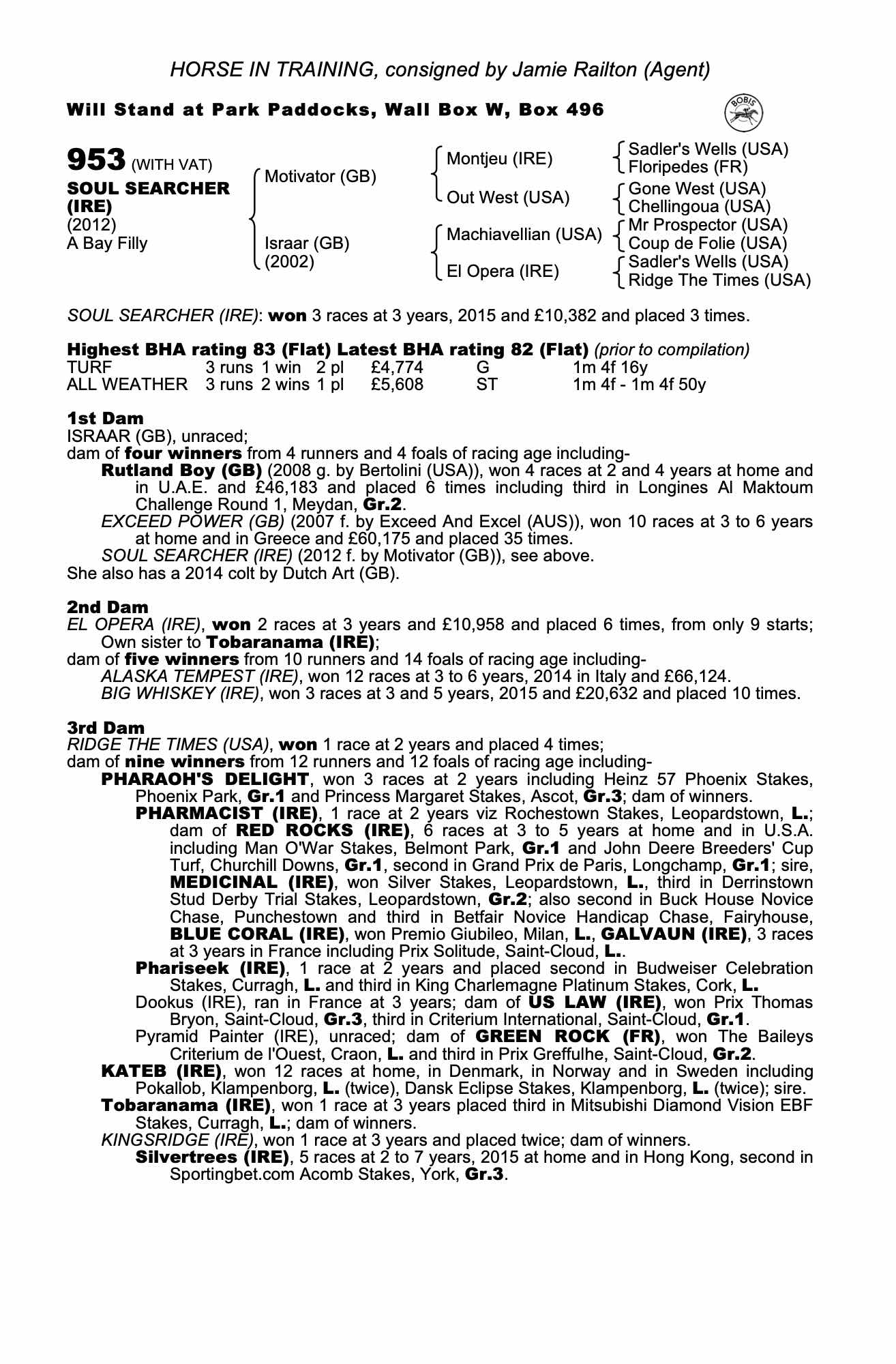 HORSE IN TRAINING, consigned by Jamie Railton (Agent)

Will Stand at Park Paddocks, Wall Box W, Box 496

BOBIS

953 (WITH VAT)
SOUL SEARCHER (IRE)
(2012)
A Bay Filly

Motivator (GB)
Israar (GB) (2002)

Montjeu (IRE)
Out West (USA)
Machiavellian (USA)
El Opera (IRE)

Sadler's Wells (USA)
Floripedes (FR)
Gone West (USA)
Chellingoua (USA)
Mr Prospector (USA)
Coup de Folie (USA)
Sadler's Wells (USA)
Ridge The Times (USA)

SOUL SEARCHER (IRE): won 3 races at 3 years, 2015 and £10,382 and placed 3 times.

Highest BHA rating 83 (Flat) Latest BHA rating 82 (Flat) (prior to compilation)

| TURF | 3 runs | 1 win | 2 pl | £4,774 | G | 1m 4f 16y |
|---|---|---|---|---|---|---|
| ALL WEATHER | 3 runs | 2 wins | 1 pl | £5,608 | ST | 1m 4f - 1m 4f 50y |

1st Dam
ISRAAR (GB), unraced;
dam of four winners from 4 runners and 4 foals of racing age including-
Rutland Boy (GB) (2008 g. by Bertolini (USA)), won 4 races at 2 and 4 years at home and in U.A.E. and £46,183 and placed 6 times including third in Longines Al Maktoum Challenge Round 1, Meydan, Gr.2.
EXCEED POWER (GB) (2007 f. by Exceed And Excel (AUS)), won 10 races at 3 to 6 years at home and in Greece and £60,175 and placed 35 times.
SOUL SEARCHER (IRE) (2012 f. by Motivator (GB)), see above.
She also has a 2014 colt by Dutch Art (GB).

2nd Dam
EL OPERA (IRE), won 2 races at 3 years and £10,958 and placed 6 times, from only 9 starts; Own sister to Tobaranama (IRE);
dam of five winners from 10 runners and 14 foals of racing age including-
ALASKA TEMPEST (IRE), won 12 races at 3 to 6 years, 2014 in Italy and £66,124.
BIG WHISKEY (IRE), won 3 races at 3 and 5 years, 2015 and £20,632 and placed 10 times.

3rd Dam
RIDGE THE TIMES (USA), won 1 race at 2 years and placed 4 times;
dam of nine winners from 12 runners and 12 foals of racing age including-
PHARAOH'S DELIGHT, won 3 races at 2 years including Heinz 57 Phoenix Stakes, Phoenix Park, Gr.1 and Princess Margaret Stakes, Ascot, Gr.3; dam of winners.
PHARMACIST (IRE), 1 race at 2 years viz Rochestown Stakes, Leopardstown, L.; dam of RED ROCKS (IRE), 6 races at 3 to 5 years at home and in U.S.A. including Man O'War Stakes, Belmont Park, Gr.1 and John Deere Breeders' Cup Turf, Churchill Downs, Gr.1, second in Grand Prix de Paris, Longchamp, Gr.1; sire, MEDICINAL (IRE), won Silver Stakes, Leopardstown, L., third in Derrinstown Stud Derby Trial Stakes, Leopardstown, Gr.2; also second in Buck House Novice Chase, Punchestown and third in Betfair Novice Handicap Chase, Fairyhouse, BLUE CORAL (IRE), won Premio Giubileo, Milan, L., GALVAUN (IRE), 3 races at 3 years in France including Prix Solitude, Saint-Cloud, L..
Phariseek (IRE), 1 race at 2 years and placed second in Budweiser Celebration Stakes, Curragh, L. and third in King Charlemagne Platinum Stakes, Cork, L.
Dookus (IRE), ran in France at 3 years; dam of US LAW (IRE), won Prix Thomas Bryon, Saint-Cloud, Gr.3, third in Criterium International, Saint-Cloud, Gr.1.
Pyramid Painter (IRE), unraced; dam of GREEN ROCK (FR), won The Baileys Criterium de l'Ouest, Craon, L. and third in Prix Greffulhe, Saint-Cloud, Gr.2.
KATEB (IRE), won 12 races at home, in Denmark, in Norway and in Sweden including Pokallob, Klampenborg, L. (twice), Dansk Eclipse Stakes, Klampenborg, L. (twice); sire.
Tobaranama (IRE), won 1 race at 3 years placed third in Mitsubishi Diamond Vision EBF Stakes, Curragh, L.; dam of winners.
KINGSRIDGE (IRE), won 1 race at 3 years and placed twice; dam of winners.
Silvertrees (IRE), 5 races at 2 to 7 years, 2015 at home and in Hong Kong, second in Sportingbet.com Acomb Stakes, York, Gr.3.